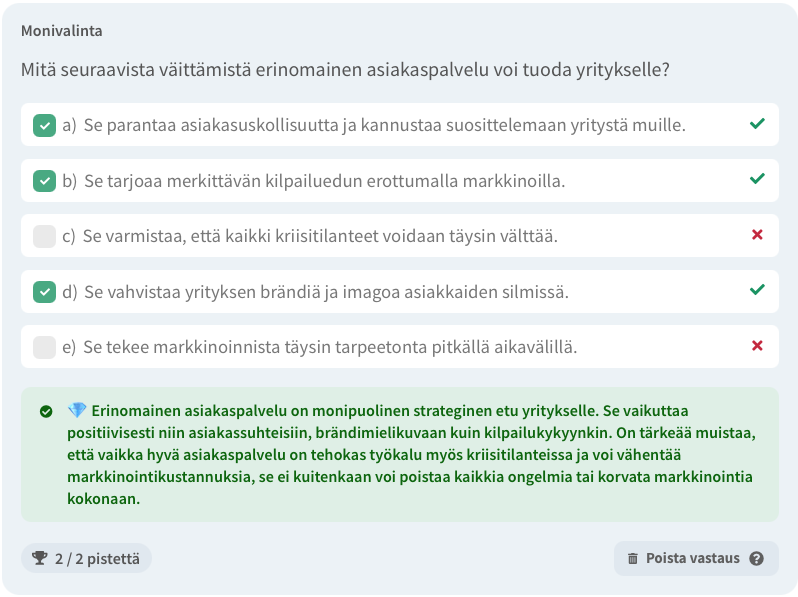 Monivalinta

Mitä seuraavista väittämistä erinomainen asiakaspalvelu voi tuoda yritykselle?

a) Se parantaa asiakasuskollisuutta ja kannustaa suosittelemaan yritystä muille.

b) Se tarjoaa merkittävän kilpailuedun erottumalla markkinoilla.

c) Se varmistaa, että kaikki kriisitilanteet voidaan täysin välttää.

d) Se vahvistaa yrityksen brändiä ja imagoa asiakkaiden silmissä.

e) Se tekee markkinoinnista täysin tarpeetonta pitkällä aikavälillä.

💎 Erinomainen asiakaspalvelu on monipuolinen strateginen etu yritykselle. Se vaikuttaa positiivisesti niin asiakassuhteisiin, brändimielikuvaan kuin kilpailukykyynkin. On tärkeää muistaa, että vaikka hyvä asiakaspalvelu on tehokas työkalu myös kriisitilanteissa ja voi vähentää markkinointikustannuksia, se ei kuitenkaan voi poistaa kaikkia ongelmia tai korvata markkinointia kokonaan.

2 / 2 pistettä

Poista vastaus